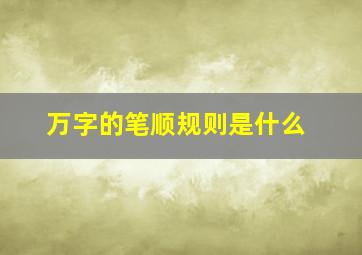 万字的笔顺规则是什么